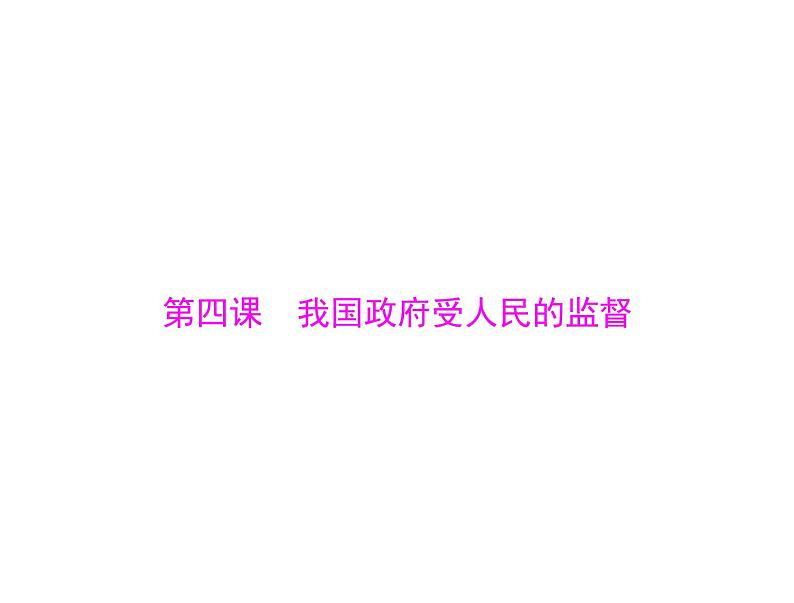 第四课　我国政府受人民的监督